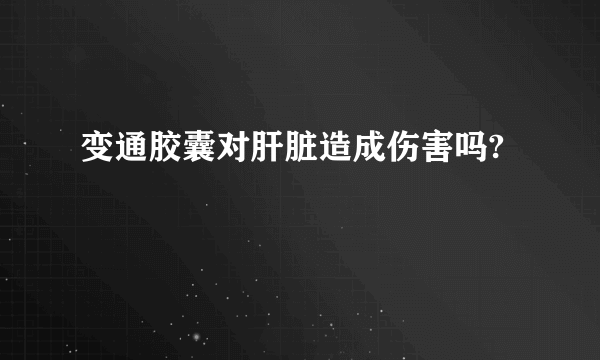 变通胶囊对肝脏造成伤害吗?